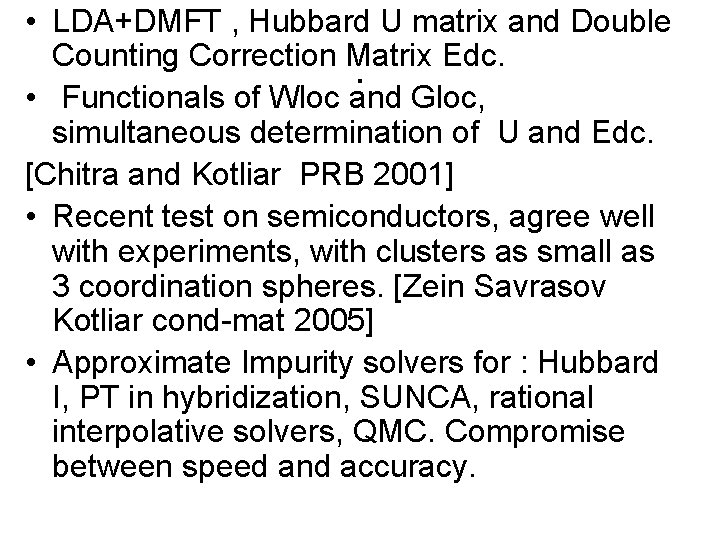 • LDA+DMFT , Hubbard U matrix and Double Counting Correction Matrix Edc.
• Functionals of Wloc and Gloc, simultaneous determination of U and Edc.

[Chitra and Kotliar PRB 2001]

• Recent test on semiconductors, agree well with experiments, with clusters as small as 3 coordination spheres. [Zein Savrasov Kotliar cond-mat 2005]
• Approximate Impurity solvers for : Hubbard I, PT in hybridization, SUNCA, rational interpolative solvers, QMC. Compromise between speed and accuracy.